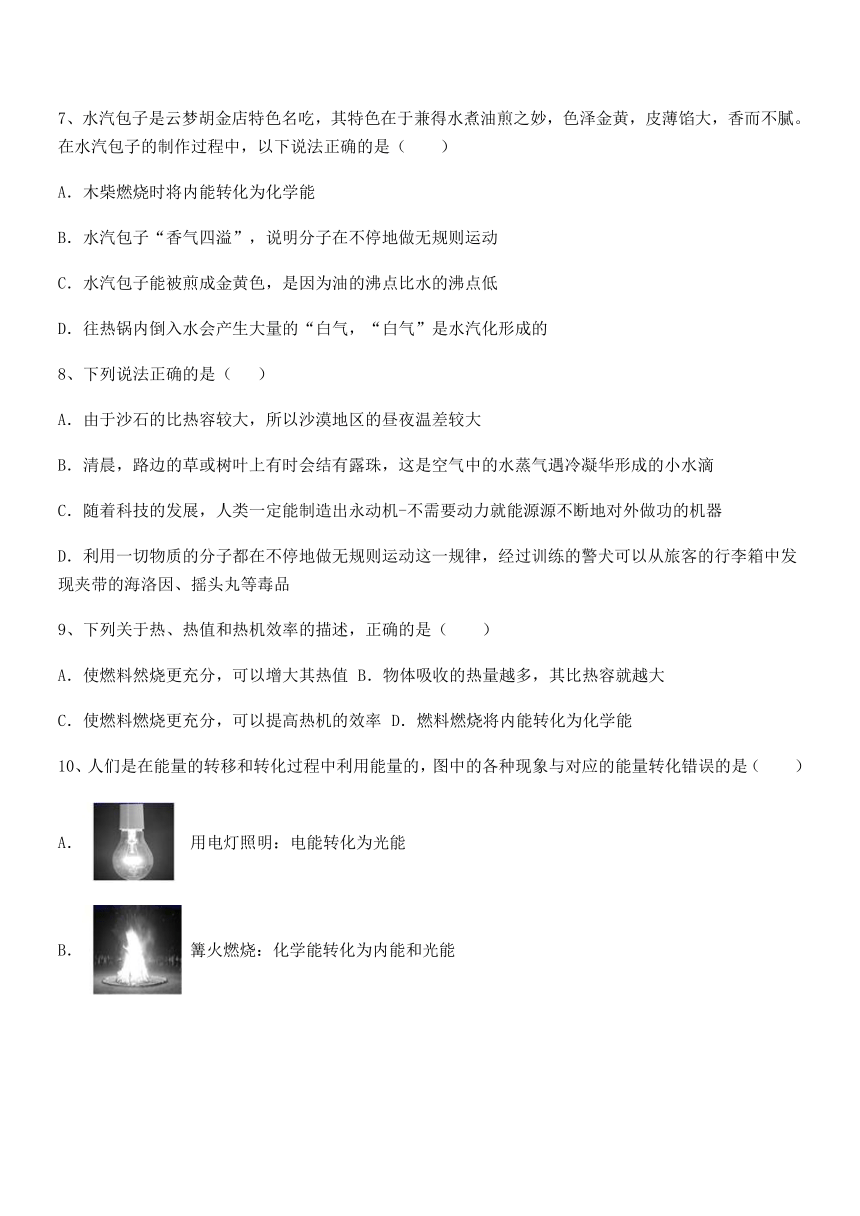 7、水汽包子是云梦胡金店特色名吃，其特色在于兼得水煮油煎之妙，色泽金黄，皮薄馅大，香而不腻。在水汽包子的制作过程中，以下说法正确的是（　　）

A. 木柴燃烧时将内能转化为化学能

B. 水汽包子“香气四溢”，说明分子在不停地做无规则运动

C. 水汽包子能被煎成金黄色，是因为油的沸点比水的沸点低

D. 往热锅内倒入水会产生大量的“白气，“白气”是水汽化形成的

8、下列说法正确的是（　　）

A. 由于沙石的比热容较大，所以沙漠地区的昼夜温差较大

B. 清晨，路边的草或树叶上有时会结有露珠，这是空气中的水蒸气遇冷凝华形成的小水滴

C. 随着科技的发展，人类一定能制造出永动机-不需要动力就能源源不断地对外做功的机器

D. 利用一切物质的分子都在不停地做无规则运动这一规律，经过训练的警犬可以从旅客的行李箱中发现夹带的海洛因、摇头丸等毒品

9、下列关于热、热值和热机效率的描述，正确的是（　　）

A. 使燃料燃烧更充分，可以增大其热值 B. 物体吸收的热量越多，其比热容就越大

C. 使燃料燃烧更充分，可以提高热机的效率 D. 燃料燃烧将内能转化为化学能

10、人们是在能量的转移和转化过程中利用能量的，图中的各种现象与对应的能量转化错误的是（　　）

A. 用电灯照明：电能转化为光能

B. 篝火燃烧：化学能转化为内能和光能